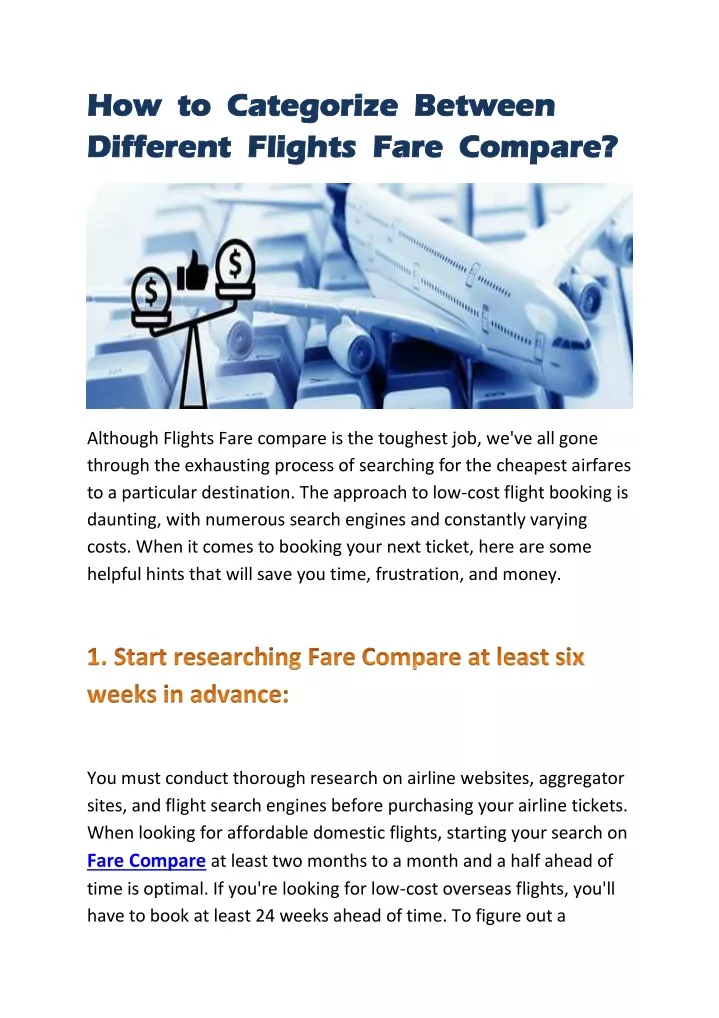 How to Categorize Between Different Flights Fare Compare?

$ $

Although Flights Fare compare is the toughest job, we've all gone through the exhausting process of searching for the cheapest airfares to a particular destination. The approach to low-cost flight booking is daunting, with numerous search engines and constantly varying costs. When it comes to booking your next ticket, here are some helpful hints that will save you time, frustration, and money.

1. Start researching Fare Compare at least six weeks in advance:

You must conduct thorough research on airline websites, aggregator sites, and flight search engines before purchasing your airline tickets. When looking for affordable domestic flights, starting your search on Fare Compare at least two months to a month and a half ahead of time is optimal. If you're looking for low-cost overseas flights, you'll have to book at least 24 weeks ahead of time. To figure out a